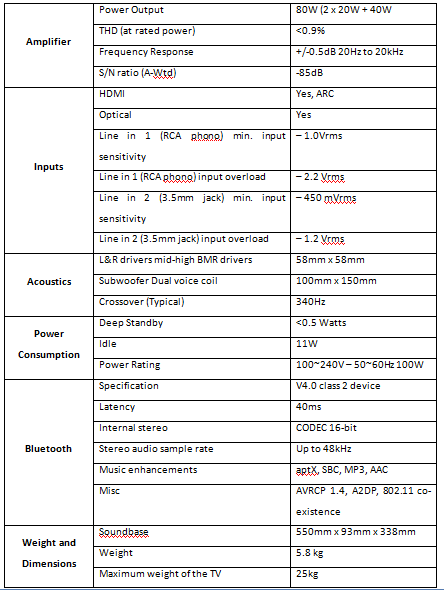 | | | |
|---|---|---|
| Amplifier | Power Output | 80W (2 x 20W + 40W |
| | THD (at rated power) | <0.9% |
| | Frequency Response | +/-0.5dB 20Hz to 20kHz |
| | S/N ratio (A-Wtd) | -85dB |
| Inputs | HDMI | Yes, ARC |
| | Optical | Yes |
| | Line in 1 (RCA phono) min. input sensitivity | – 1.0Vrms |
| | Line in 1 (RCA phono) input overload | – 2.2 Vrms |
| | Line in 2 (3.5mm jack) min. input sensitivity | – 450 mVrms |
| | Line in 2 (3.5mm jack) input overload | – 1.2 Vrms |
| Acoustics | L&R drivers mid-high BMR drivers | 58mm x 58mm |
| | Subwoofer Dual voice coil | 100mm x 150mm |
| | Crossover (Typical) | 340Hz |
| Power Consumption | Deep Standby | <0.5 Watts |
| | Idle | 11W |
| | Power Rating | 100~240V – 50~60Hz 100W |
| Bluetooth | Specification | V4.0 class 2 device |
| | Latency | 40ms |
| | Internal stereo | CODEC 16-bit |
| | Stereo audio sample rate | Up to 48kHz |
| | Music enhancements | aptX, SBC, MP3, AAC |
| | Misc | AVRCP 1.4, A2DP, 802.11 co-existence |
| Weight and Dimensions | Soundbase | 550mm x 93mm x 338mm |
| | Weight | 5.8 kg |
| | Maximum weight of the TV | 25kg |